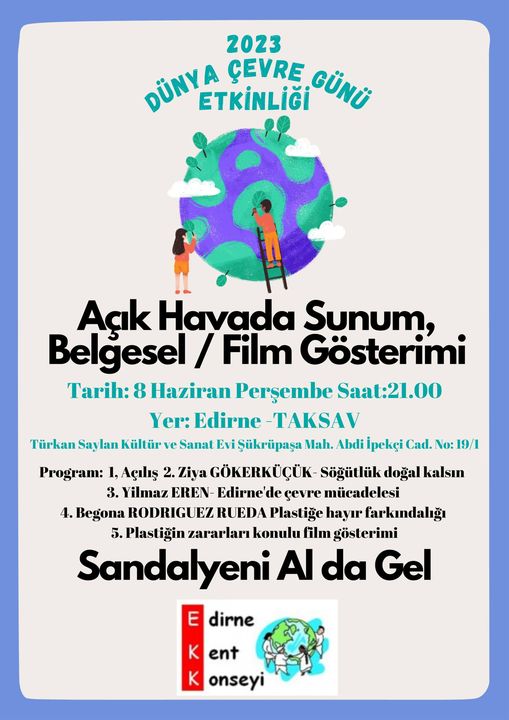 2023
DÜNYA ÇEVRE GÜNÜ
ETKİNLİĞİ

Açık Havada Sunum, Belgesel / Film Gösterimi

Tarih: 8 Haziran Perşembe Saat:21.00

Yer: Edirne -TAKSAV

Türkan Saylan Kültür ve Sanat Evi Şükrüpaşa Mah. Abdi İpekçi Cad. No: 19/1

Program: 1, Açılış 2. Ziya GÖKERKÜÇÜK- Söğütlük doğal kalsın
3. Yilmaz EREN- Edirne'de çevre mücadelesi
4. Begona RODRIGUEZ RUEDA Plastiğe hayır farkındalığı
5. Plastiğin zararları konulu film gösterimi

Sandalyeni Al da Gel

Edirne
Kent
Konseyi